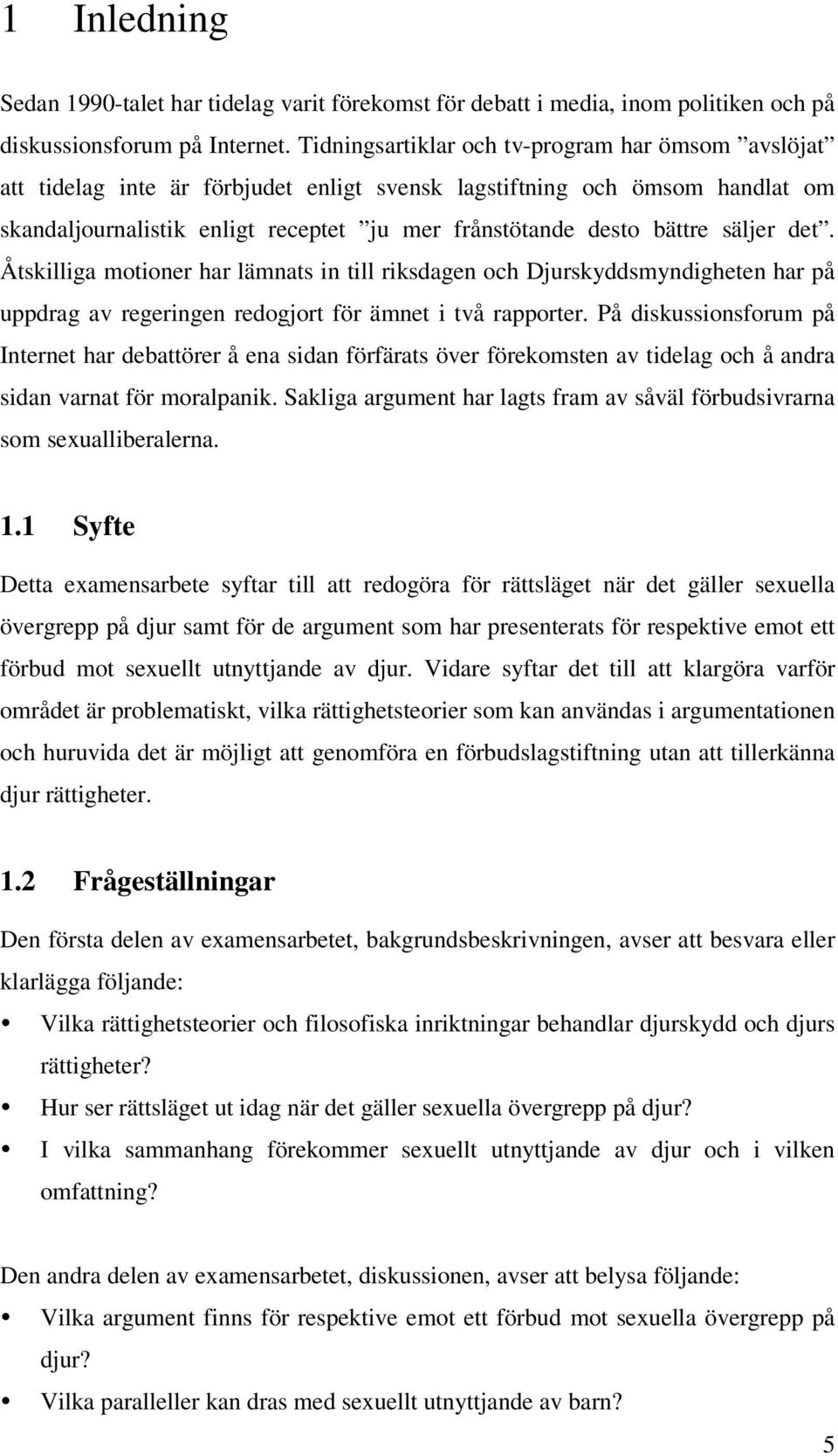 1 Inledning

Sedan 1990-talet har tidelag varit förekomst för debatt i media, inom politiken och på diskussionsforum på Internet. Tidningsartiklar och tv-program har ömsom ”avslöjat” att tidelag inte är förbjudet enligt svensk lagstiftning och ömsom handlat om skandaljournalistik enligt receptet ”ju mer frånstötande desto bättre säljer det”. Åtskilliga motioner har lämnats in till riksdagen och Djurskyddsmyndigheten har på uppdrag av regeringen redogjort för ämnet i två rapporter. På diskussionsforum på Internet har debattörer å ena sidan förfärats över förekomsten av tidelag och å andra sidan varnat för moralpanik. Sakliga argument har lagts fram av såväl förbudsivrarna som sexualliberalerna.

1.1 Syfte

Detta examensarbete syftar till att redogöra för rättsläget när det gäller sexuella övergrepp på djur samt för de argument som har presenterats för respektive emot ett förbud mot sexuellt utnyttjande av djur. Vidare syftar det till att klargöra varför området är problematiskt, vilka rättighetsteorier som kan användas i argumentationen och huruvida det är möjligt att genomföra en förbudslagstiftning utan att tillerkänna djur rättigheter.

1.2 Frågeställningar

Den första delen av examensarbetet, bakgrundsbeskrivningen, avser att besvara eller klarlägga följande:

• Vilka rättighetsteorier och filosofiska inriktningar behandlar djurskydd och djurs rättigheter?
• Hur ser rättsläget ut idag när det gäller sexuella övergrepp på djur?
• I vilka sammanhang förekommer sexuellt utnyttjande av djur och i vilken omfattning?

Den andra delen av examensarbetet, diskussionen, avser att belysa följande:

• Vilka argument finns för respektive emot ett förbud mot sexuella övergrepp på djur?
• Vilka paralleller kan dras med sexuellt utnyttjande av barn?

5